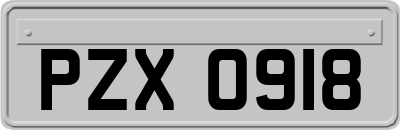 PZX 0918